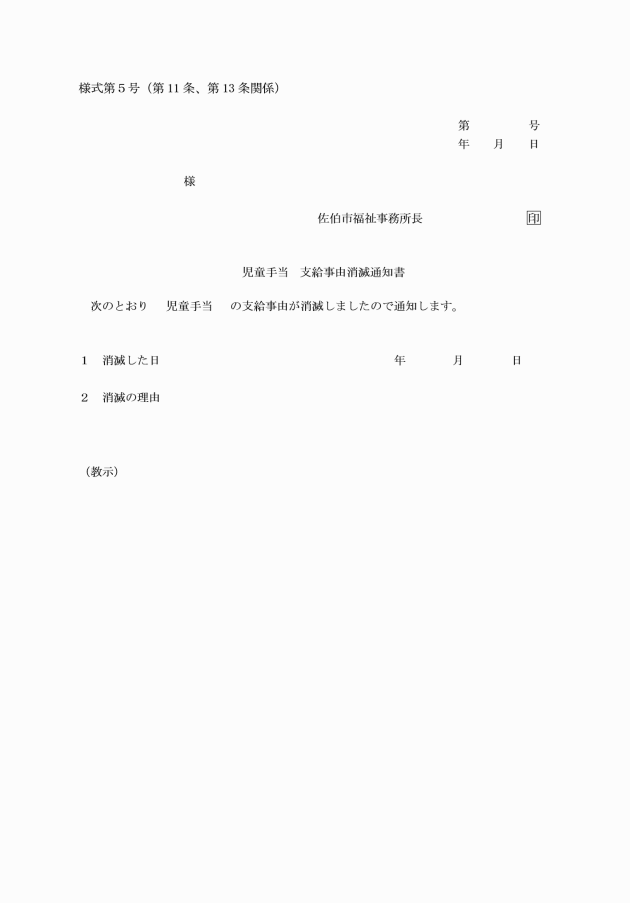 様式第5号（第11条、第13条関係）

第　　　号
年　月　日

様

佐伯市福祉事務所長　　　　　　印

児童手当　支給事由消滅通知書

次のとおり　児童手当　の支給事由が消滅しましたので通知します。

1　消滅した日　　　　　　　　年　　月　　日

2　消滅の理由

（教示）